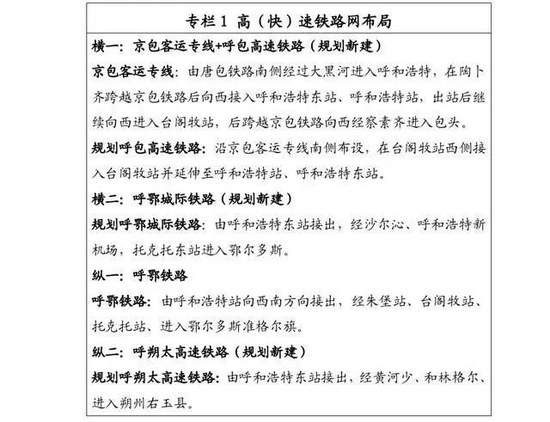 专栏1 高（快）速铁路网布局

横一：京包客运专线+呼包高速铁路（规划新建）

京包客运专线：由唐包铁路南侧经过大黑河进入呼和浩特，在陶卜齐跨越京包铁路后向西接入呼和浩特东站、呼和浩特站，出站后继续向西进入台阁牧站，后跨越京包铁路向西经察素齐进入包头。

规划呼包高速铁路：沿京包客运专线南侧布设，在台阁牧站西侧接入台阁牧站并延伸至呼和浩特站、呼和浩特东站。

横二：呼鄂城际铁路（规划新建）

规划呼鄂城际铁路：由呼和浩特东站接出，经沙尔沁、呼和浩特新机场，托克托东站进入鄂尔多斯。

纵一：呼鄂铁路

呼鄂铁路：由呼和浩特站向西南方向接出，经朱堡站、台阁牧站、托克托站、进入鄂尔多斯准格尔旗。

纵二：呼朔太高速铁路（规划新建）

规划呼朔太高速铁路：由呼和浩特东站接出，经黄河少、和林格尔、进入朔州右玉县。